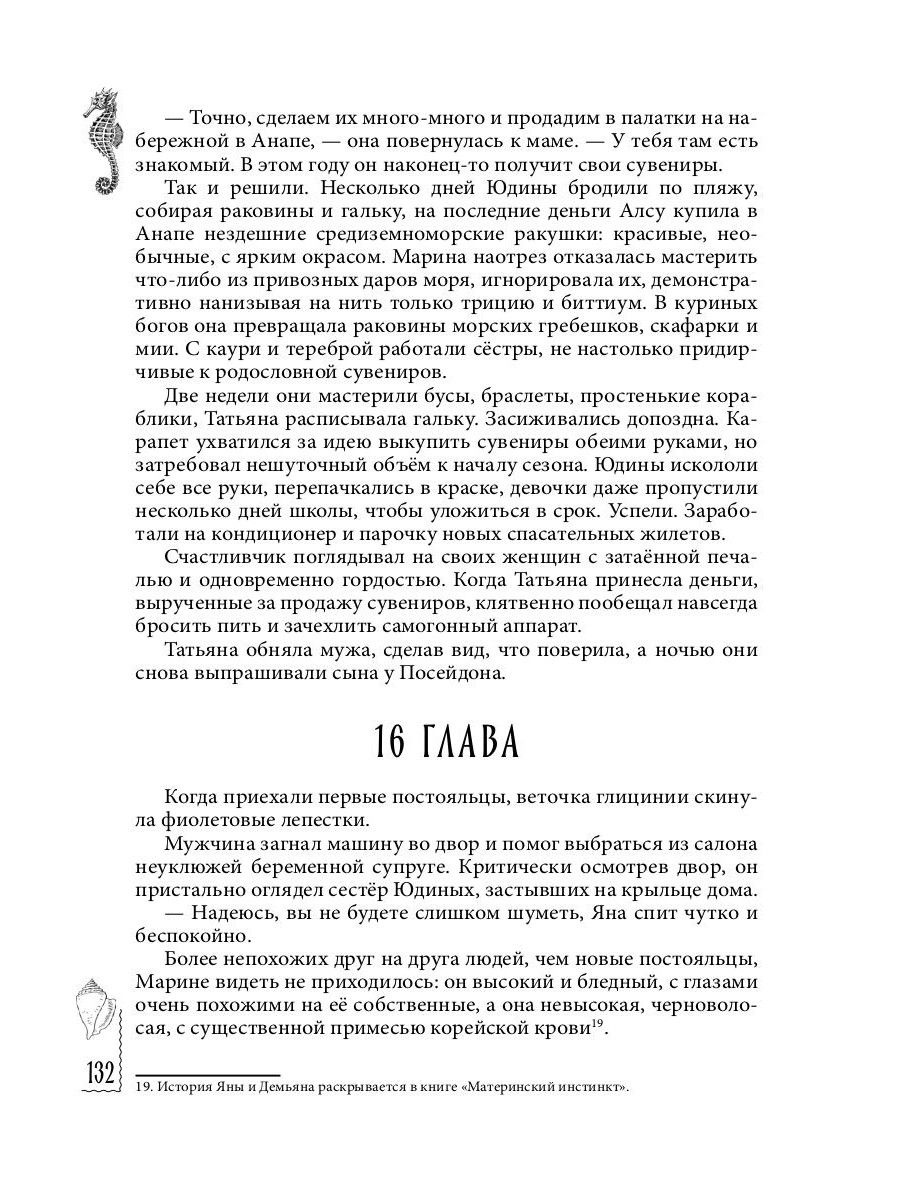 — Точно, сделаем их много-много и продадим в палатки на набережной в Анапе, — она повернулась к маме. — У тебя там есть знакомый. В этом году он наконец-то получит свои сувениры.

Так и решили. Несколько дней Юдины бродили по пляжу, собирая раковины и гальку, на последние деньги Алсу купила в Анапе нездешние средиземноморские ракушки: красивые, необычные, с ярким окрасом. Марина наотрез отказалась мастерить что-либо из привозных даров моря, игнорировала их, демонстративно нанизывая на нить только трицию и биттиум. В куриных богов она превращала раковины морских гребешков, скафарки и мии. С каури и тереброй работали сёстры, не настолько придирчивые к родословной сувениров.

Две недели они мастерили бусы, браслеты, простенькие кораблики, Татьяна расписывала гальку. Засиживались допоздна. Карапет ухватился за идею выкупить сувениры обеими руками, но затребовал нешуточный объём к началу сезона. Юдины искололи себе все руки, перепачкались в краске, девочки даже пропустили несколько дней школы, чтобы уложиться в срок. Успели. Заработали на кондиционер и парочку новых спасательных жилетов.

Счастливчик поглядывал на своих женщин с затаённой печалью и одновременно гордостью. Когда Татьяна принесла деньги, вырученные за продажу сувениров, клятвенно пообещал навсегда бросить пить и зачехлить самогонный аппарат.

Татьяна обняла мужа, сделав вид, что поверила, а ночью они снова выпрашивали сына у Посейдона.

16 ГЛАВА

Когда приехали первые постояльцы, веточка глицинии скинула фиолетовые лепестки.

Мужчина загнал машину во двор и помог выбраться из салона неуклюжей беременной супруге. Критически осмотрев двор, он пристально оглядел сестёр Юдиных, застывших на крыльце дома.

— Надеюсь, вы не будете слишком шуметь, Яна спит чутко и беспокойно.

Более непохожих друг на друга людей, чем новые постояльцы, Марине видеть не приходилось: он высокий и бледный, с глазами очень похожими на её собственные, а она невысокая, черноволосая, с существенной примесью корейской крови$^{19}$.

132

19. История Яны и Демьяна раскрывается в книге «Материнский инстинкт».